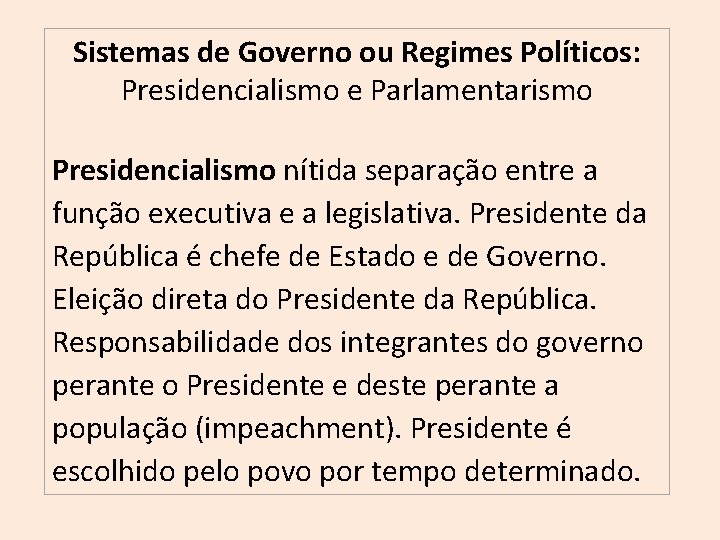 Sistemas de Governo ou Regimes Políticos:
Presidencialismo e Parlamentarismo

Presidencialismo nítida separação entre a função executiva e a legislativa. Presidente da República é chefe de Estado e de Governo. Eleição direta do Presidente da República. Responsabilidade dos integrantes do governo perante o Presidente e deste perante a população (impeachment). Presidente é escolhido pelo povo por tempo determinado.